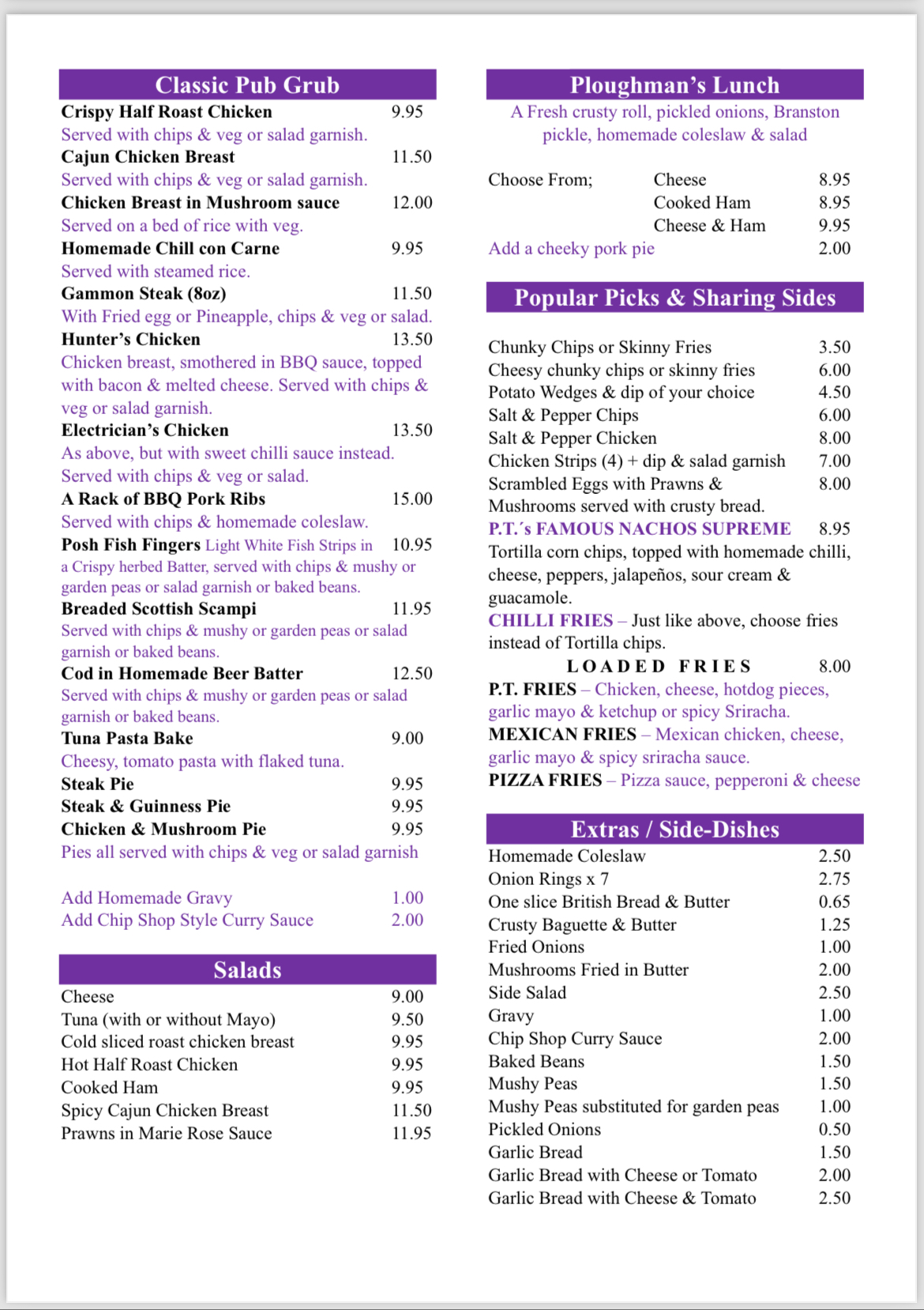 Classic Pub Grub

Crispy Half Roast Chicken 9.95
Served with chips & veg or salad garnish.
Cajun Chicken Breast 11.50
Served with chips & veg or salad garnish.
Chicken Breast in Mushroom sauce 12.00
Served on a bed of rice with veg.
Homemade Chill con Carne 9.95
Served with steamed rice.
Gammon Steak (8oz) 11.50
With Fried egg or Pineapple, chips & veg or salad.
Hunter's Chicken 13.50
Chicken breast, smothered in BBQ sauce, topped with bacon & melted cheese. Served with chips & veg or salad garnish.
Electrician's Chicken 13.50
As above, but with sweet chilli sauce instead. Served with chips & veg or salad.
A Rack of BBQ Pork Ribs 15.00
Served with chips & homemade coleslaw.
Posh Fish Fingers Light White Fish Strips in 10.95
a Crispy herbed Batter, served with chips & mushy or garden peas or salad garnish or baked beans.
Breaded Scottish Scampi 11.95
Served with chips & mushy or garden peas or salad garnish or baked beans.
Cod in Homemade Beer Batter 12.50
Served with chips & mushy or garden peas or salad garnish or baked beans.
Tuna Pasta Bake 9.00
Cheesy, tomato pasta with flaked tuna.
Steak Pie 9.95
Steak & Guinness Pie 9.95
Chicken & Mushroom Pie 9.95
Pies all served with chips & veg or salad garnish

Add Homemade Gravy 1.00
Add Chip Shop Style Curry Sauce 2.00

Salads

Cheese 9.00
Tuna (with or without Mayo) 9.50
Cold sliced roast chicken breast 9.95
Hot Half Roast Chicken 9.95
Cooked Ham 9.95
Spicy Cajun Chicken Breast 11.50
Prawns in Marie Rose Sauce 11.95

Ploughman's Lunch

A Fresh crusty roll, pickled onions, Branston pickle, homemade coleslaw & salad

Choose From; Cheese 8.95
Cooked Ham 8.95
Cheese & Ham 9.95
Add a cheeky pork pie 2.00

Popular Picks & Sharing Sides

Chunky Chips or Skinny Fries 3.50
Cheesy chunky chips or skinny fries 6.00
Potato Wedges & dip of your choice 4.50
Salt & Pepper Chips 6.00
Salt & Pepper Chicken 8.00
Chicken Strips (4) + dip & salad garnish 7.00
Scrambled Eggs with Prawns & 8.00
Mushrooms served with crusty bread.
P.T.´s FAMOUS NACHOS SUPREME 8.95
Tortilla corn chips, topped with homemade chilli, cheese, peppers, jalapeños, sour cream & guacamole.
CHILLI FRIES – Just like above, choose fries instead of Tortilla chips.
LOADED FRIES 8.00
P.T. FRIES – Chicken, cheese, hotdog pieces, garlic mayo & ketchup or spicy Sriracha.
MEXICAN FRIES – Mexican chicken, cheese, garlic mayo & spicy sriracha sauce.
PIZZA FRIES – Pizza sauce, pepperoni & cheese

Extras / Side-Dishes

Homemade Coleslaw 2.50
Onion Rings x 7 2.75
One slice British Bread & Butter 0.65
Crusty Baguette & Butter 1.25
Fried Onions 1.00
Mushrooms Fried in Butter 2.00
Side Salad 2.50
Gravy 1.00
Chip Shop Curry Sauce 2.00
Baked Beans 1.50
Mushy Peas 1.50
Mushy Peas substituted for garden peas 1.00
Pickled Onions 0.50
Garlic Bread 1.50
Garlic Bread with Cheese or Tomato 2.00
Garlic Bread with Cheese & Tomato 2.50